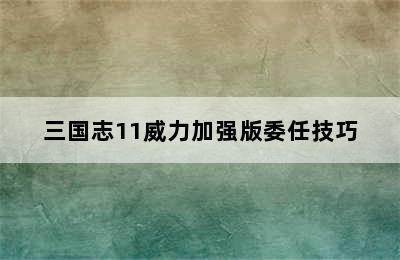 三国志11威力加强版委任技巧